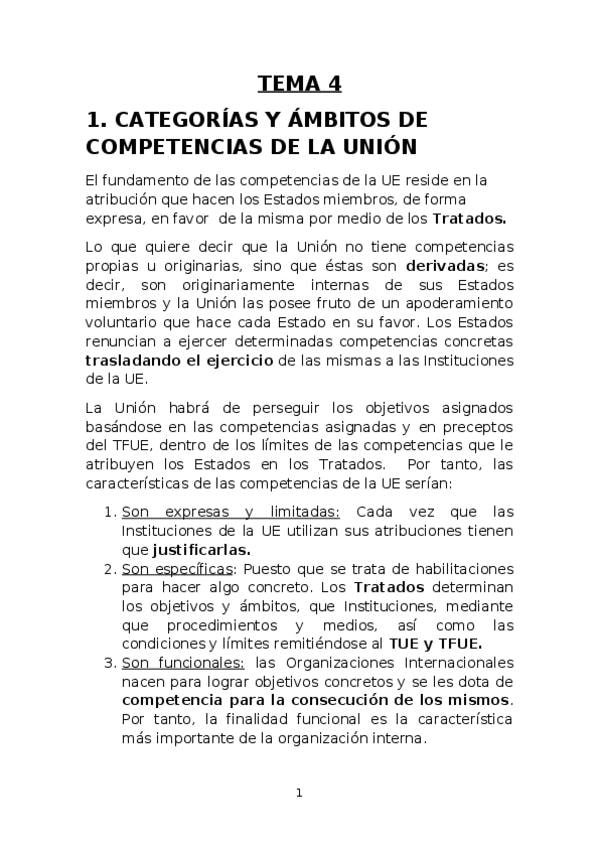 TEMA 4

1. CATEGORÍAS Y ÁMBITOS DE COMPETENCIAS DE LA UNIÓN

El fundamento de las competencias de la UE reside en la atribución que hacen los Estados miembros, de forma expresa, en favor de la misma por medio de los Tratados.

Lo que quiere decir que la Unión no tiene competencias propias u originarias, sino que éstas son derivadas; es decir, son originariamente internas de sus Estados miembros y la Unión las posee fruto de un apoderamiento voluntario que hace cada Estado en su favor. Los Estados renuncian a ejercer determinadas competencias concretas trasladando el ejercicio de las mismas a las Instituciones de la UE.

La Unión habrá de perseguir los objetivos asignados basándose en las competencias asignadas y en preceptos del TFUE, dentro de los límites de las competencias que le atribuyen los Estados en los Tratados. Por tanto, las características de las competencias de la UE serían:

1. Son expresas y limitadas: Cada vez que las Instituciones de la UE utilizan sus atribuciones tienen que justificarlas.
2. Son específicas: Puesto que se trata de habilitaciones para hacer algo concreto. Los Tratados determinan los objetivos y ámbitos, que Instituciones, mediante que procedimientos y medios, así como las condiciones y límites remitiéndose al TUE y TFUE.
3. Son funcionales: las Organizaciones Internacionales nacen para lograr objetivos concretos y se les dota de competencia para la consecución de los mismos. Por tanto, la finalidad funcional es la característica más importante de la organización interna.

1